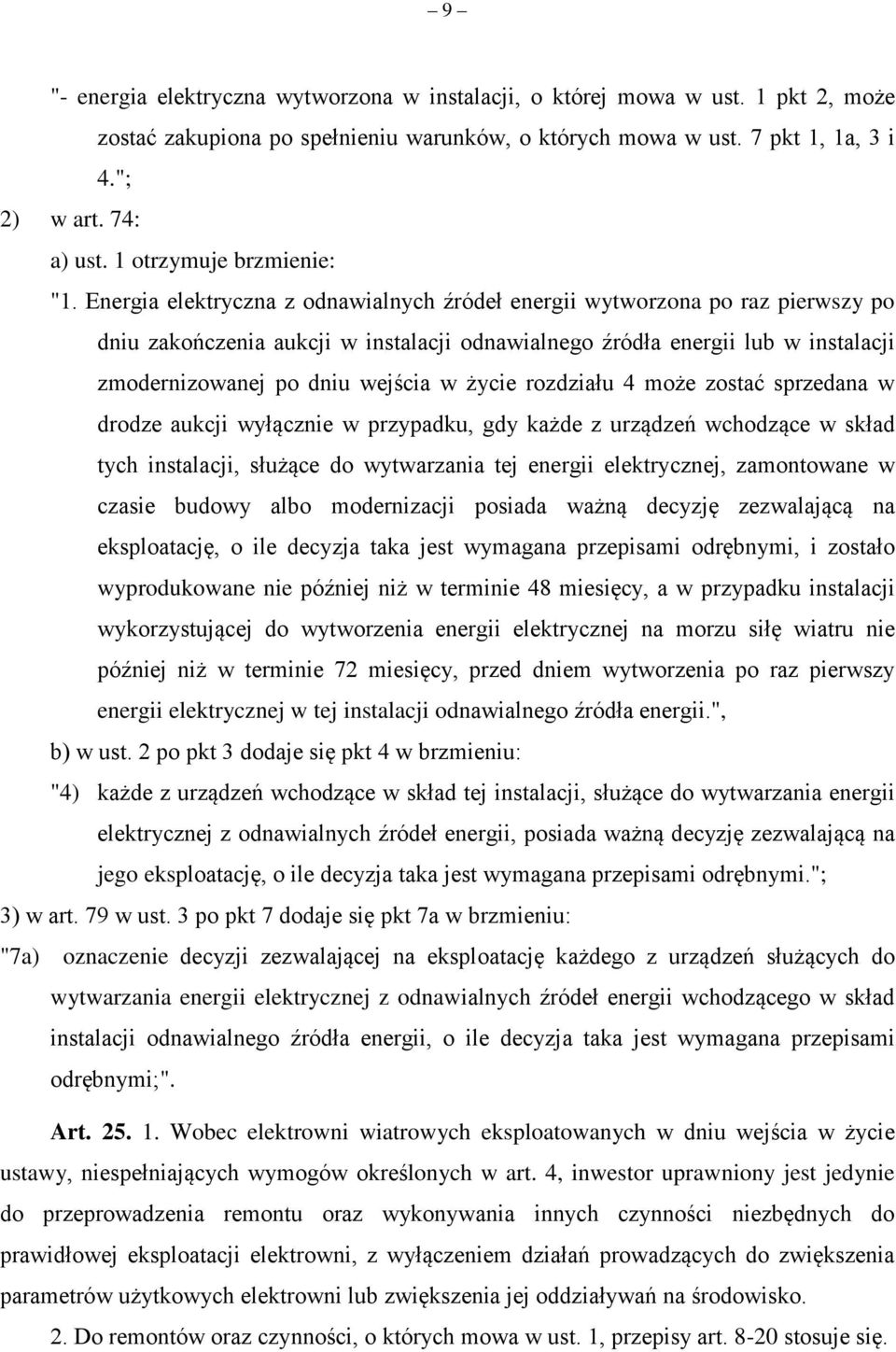 – 9 –

"- energia elektryczna wytworzona w instalacji, o której mowa w ust. 1 pkt 2, może zostać zakupiona po spełnieniu warunków, o których mowa w ust. 7 pkt 1, 1a, 3 i 4.";

2) w art. 74:

a) ust. 1 otrzymuje brzmienie:

"1. Energia elektryczna z odnawialnych źródeł energii wytworzona po raz pierwszy po dniu zakończenia aukcji w instalacji odnawialnego źródła energii lub w instalacji zmodernizowanej po dniu wejścia w życie rozdziału 4 może zostać sprzedana w drodze aukcji wyłącznie w przypadku, gdy każde z urządzeń wchodzące w skład tych instalacji, służące do wytwarzania tej energii elektrycznej, zamontowane w czasie budowy albo modernizacji posiada ważną decyzję zezwalającą na eksploatację, o ile decyzja taka jest wymagana przepisami odrębnymi, i zostało wyprodukowane nie później niż w terminie 48 miesięcy, a w przypadku instalacji wykorzystującej do wytworzenia energii elektrycznej na morzu siłę wiatru nie później niż w terminie 72 miesięcy, przed dniem wytworzenia po raz pierwszy energii elektrycznej w tej instalacji odnawialnego źródła energii.",

b) w ust. 2 po pkt 3 dodaje się pkt 4 w brzmieniu:

"4) każde z urządzeń wchodzące w skład tej instalacji, służące do wytwarzania energii elektrycznej z odnawialnych źródeł energii, posiada ważną decyzję zezwalającą na jego eksploatację, o ile decyzja taka jest wymagana przepisami odrębnymi.";

3) w art. 79 w ust. 3 po pkt 7 dodaje się pkt 7a w brzmieniu:

"7a) oznaczenie decyzji zezwalającej na eksploatację każdego z urządzeń służących do wytwarzania energii elektrycznej z odnawialnych źródeł energii wchodzącego w skład instalacji odnawialnego źródła energii, o ile decyzja taka jest wymagana przepisami odrębnymi;".

Art. 25. 1. Wobec elektrowni wiatrowych eksploatowanych w dniu wejścia w życie ustawy, niespełniających wymogów określonych w art. 4, inwestor uprawniony jest jedynie do przeprowadzenia remontu oraz wykonywania innych czynności niezbędnych do prawidłowej eksploatacji elektrowni, z wyłączeniem działań prowadzących do zwiększenia parametrów użytkowych elektrowni lub zwiększenia jej oddziaływań na środowisko.

2. Do remontów oraz czynności, o których mowa w ust. 1, przepisy art. 8-20 stosuje się.